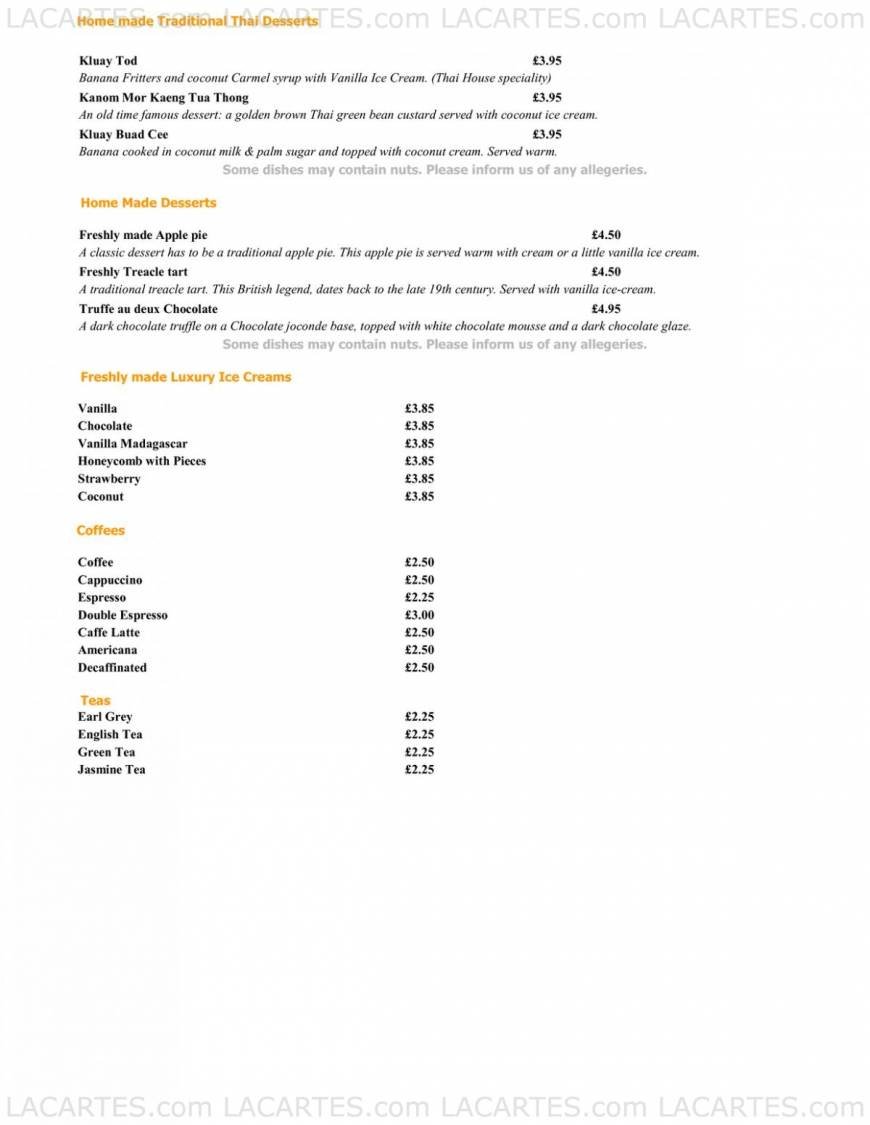 LACARTES.com LACARTES.com LACARTES.com LACARTES.com

Home made Traditional Thai Desserts

Kluay Tod £3.95
Banana Fritters and coconut Carmel syrup with Vanilla Ice Cream. (Thai House speciality)
Kanom Mor Kaeng Tua Thong £3.95
An old time famous dessert: a golden brown Thai green bean custard served with coconut ice cream.
Kluay Buad Cee £3.95
Banana cooked in coconut milk & palm sugar and topped with coconut cream. Served warm.
Some dishes may contain nuts. Please inform us of any allegeries.

Home Made Desserts

Freshly made Apple pie £4.50
A classic dessert has to be a traditional apple pie. This apple pie is served warm with cream or a little vanilla ice cream.
Freshly Treacle tart £4.50
A traditional treacle tart. This British legend, dates back to the late 19th century. Served with vanilla ice-cream.
Truffe au deux Chocolate £4.95
A dark chocolate truffle on a Chocolate joconde base, topped with white chocolate mousse and a dark chocolate glaze.
Some dishes may contain nuts. Please inform us of any allegeries.

Freshly made Luxury Ice Creams

| Vanilla | £3.85 |
|---|---|
| Chocolate | £3.85 |
| Vanilla Madagascar | £3.85 |
| Honeycomb with Pieces | £3.85 |
| Strawberry | £3.85 |
| Coconut | £3.85 |

Coffees

| Coffee | £2.50 |
|---|---|
| Cappuccino | £2.50 |
| Espresso | £2.25 |
| Double Espresso | £3.00 |
| Caffe Latte | £2.50 |
| Americana | £2.50 |
| Decaffinated | £2.50 |

Teas

| Earl Grey | £2.25 |
|---|---|
| English Tea | £2.25 |
| Green Tea | £2.25 |
| Jasmine Tea | £2.25 |

LACARTES.com LACARTES.com LACARTES.com LACARTES.com